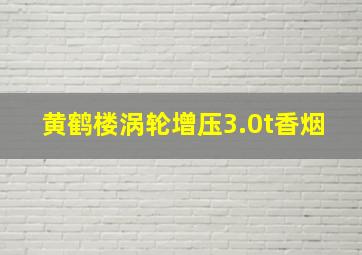 黄鹤楼涡轮增压3.0t香烟